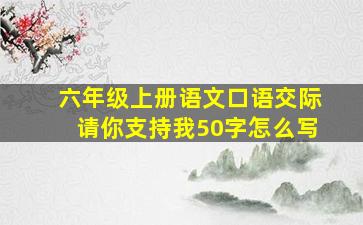 六年级上册语文口语交际
请你支持我50字怎么写